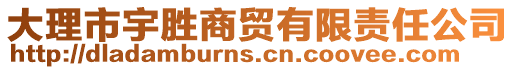 大理市宇胜商贸有限责任公司
http://dladamburns.cn.coovee.com